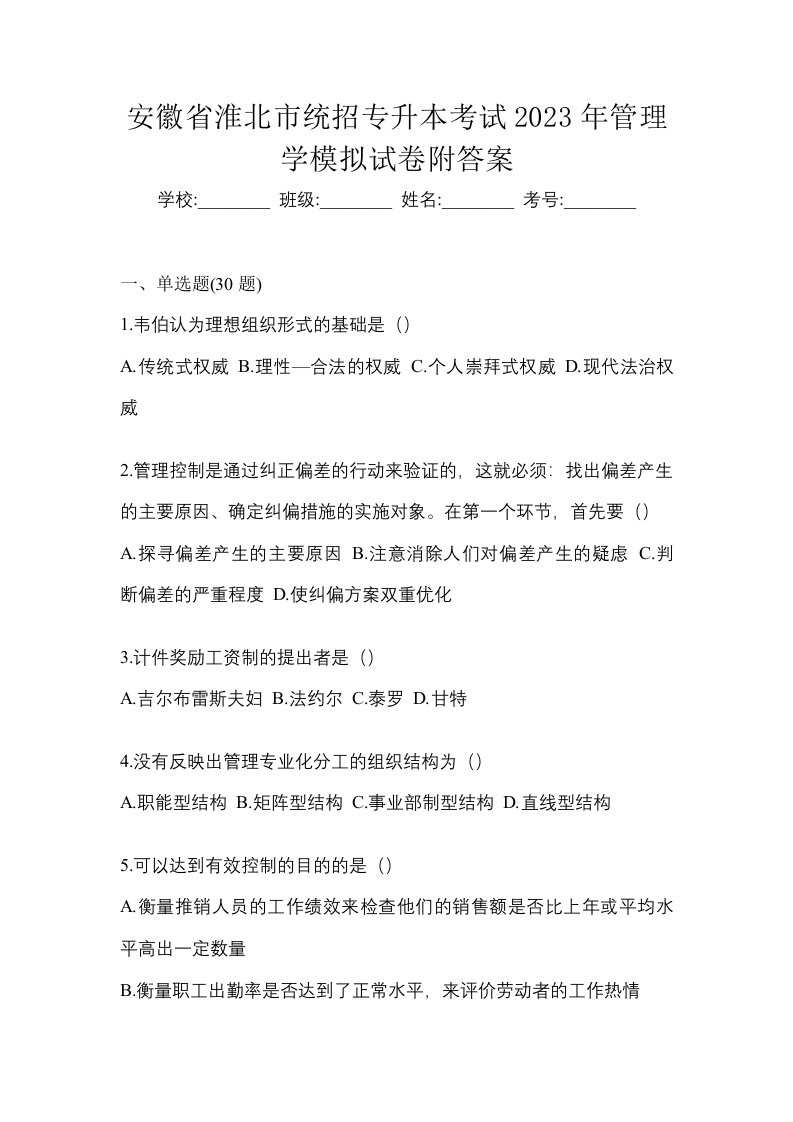 安徽省淮北市统招专升本考试2023年管理学模拟试卷附答案

学校:________ 班级:________ 姓名:________ 考号:________

一、单选题(30 题)

1.韦伯认为理想组织形式的基础是（）

A.传统式权威 B.理性—合法的权威 C.个人崇拜式权威 D.现代法治权威

2.管理控制是通过纠正偏差的行动来验证的，这就必须：找出偏差产生的主要原因、确定纠偏措施的实施对象。在第一个环节，首先要（）

A.探寻偏差产生的主要原因 B.注意消除人们对偏差产生的疑虑 C.判断偏差的严重程度 D.使纠偏方案双重优化

3.计件奖励工资制的提出者是（）

A.吉尔布雷斯夫妇 B.法约尔 C.泰罗 D.甘特

4.没有反映出管理专业化分工的组织结构为（）

A.职能型结构 B.矩阵型结构 C.事业部制型结构 D.直线型结构

5.可以达到有效控制的目的的是（）

A.衡量推销人员的工作绩效来检查他们的销售额是否比上年或平均水平高出一定数量

B.衡量职工出勤率是否达到了正常水平，来评价劳动者的工作热情